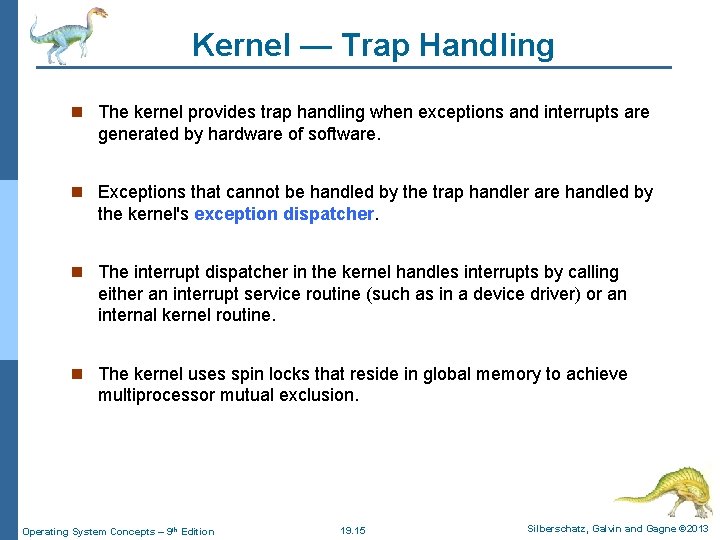 Kernel — Trap Handling

• The kernel provides trap handling when exceptions and interrupts are generated by hardware of software.

• Exceptions that cannot be handled by the trap handler are handled by the kernel's exception dispatcher.

• The interrupt dispatcher in the kernel handles interrupts by calling either an interrupt service routine (such as in a device driver) or an internal kernel routine.

• The kernel uses spin locks that reside in global memory to achieve multiprocessor mutual exclusion.

Operating System Concepts – 9th Edition 19.15 Silberschatz, Galvin and Gagne ©2013